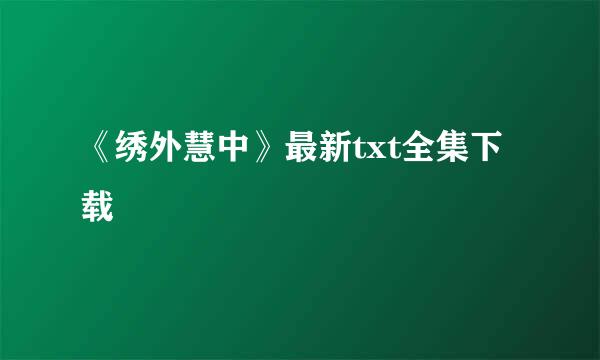 《绣外慧中》最新txt全集下载